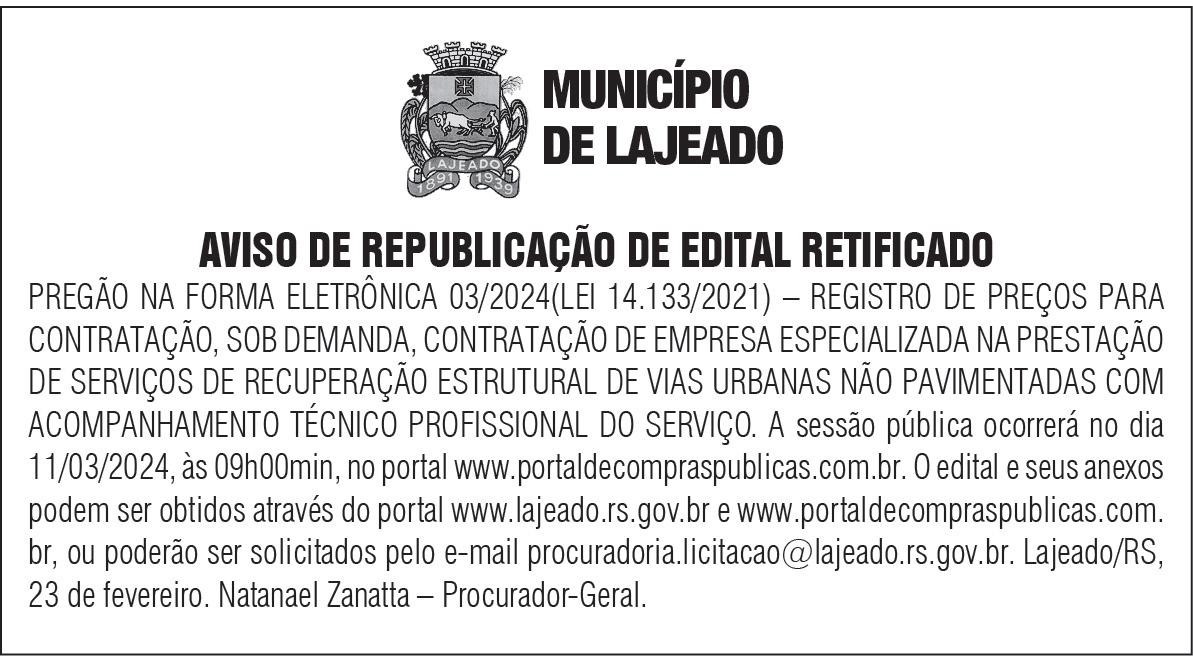 LAJEADO
1891 1939

MUNICÍPIO DE LAJEADO

AVISO DE REPUBLICAÇÃO DE EDITAL RETIFICADO

PREGÃO NA FORMA ELETRÔNICA 03/2024(LEI 14.133/2021) – REGISTRO DE PREÇOS PARA CONTRATAÇÃO, SOB DEMANDA, CONTRATAÇÃO DE EMPRESA ESPECIALIZADA NA PRESTAÇÃO DE SERVIÇOS DE RECUPERAÇÃO ESTRUTURAL DE VIAS URBANAS NÃO PAVIMENTADAS COM ACOMPANHAMENTO TÉCNICO PROFISSIONAL DO SERVIÇO. A sessão pública ocorrerá no dia 11/03/2024, às 09h00min, no portal www.portaldecompraspublicas.com.br. O edital e seus anexos podem ser obtidos através do portal www.lajeado.rs.gov.br e www.portaldecompraspublicas.com.br, ou poderão ser solicitados pelo e-mail procuradoria.licitacao@lajeado.rs.gov.br. Lajeado/RS, 23 de fevereiro. Natanael Zanatta – Procurador-Geral.